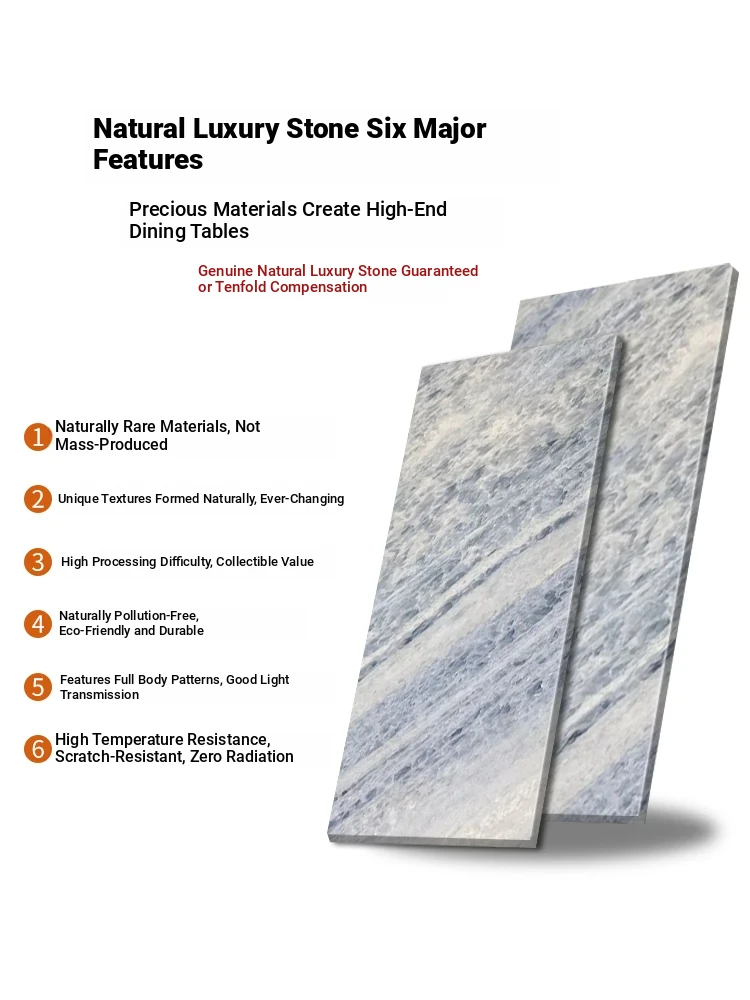 Natural Luxury Stone Six Major Features

Precious Materials Create High-End Dining Tables

Genuine Natural Luxury Stone Guaranteed or Tenfold Compensation

1 Naturally Rare Materials, Not Mass-Produced

2 Unique Textures Formed Naturally, Ever-Changing

3 High Processing Difficulty, Collectible Value

4 Naturally Pollution-Free, Eco-Friendly and Durable

5 Features Full Body Patterns, Good Light Transmission

6 High Temperature Resistance, Scratch-Resistant, Zero Radiation